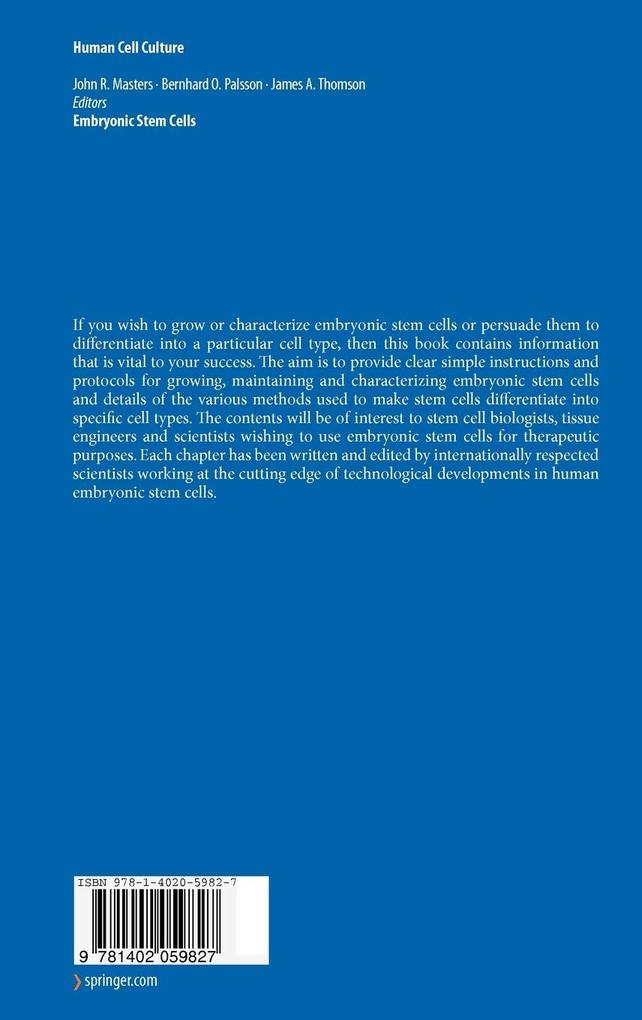 Human Cell Culture

John R. Masters · Bernhard O. Palsson · James A. Thomson
Editors
Embryonic Stem Cells

If you wish to grow or characterize embryonic stem cells or persuade them to differentiate into a particular cell type, then this book contains information that is vital to your success. The aim is to provide clear simple instructions and protocols for growing, maintaining and characterizing embryonic stem cells and details of the various methods used to make stem cells differentiate into specific cell types. The contents will be of interest to stem cell biologists, tissue engineers and scientists wishing to use embryonic stem cells for therapeutic purposes. Each chapter has been written and edited by internationally respected scientists working at the cutting edge of technological developments in human embryonic stem cells.

ISBN 978-1-4020-5982-7

9 781402 059827

springer.com